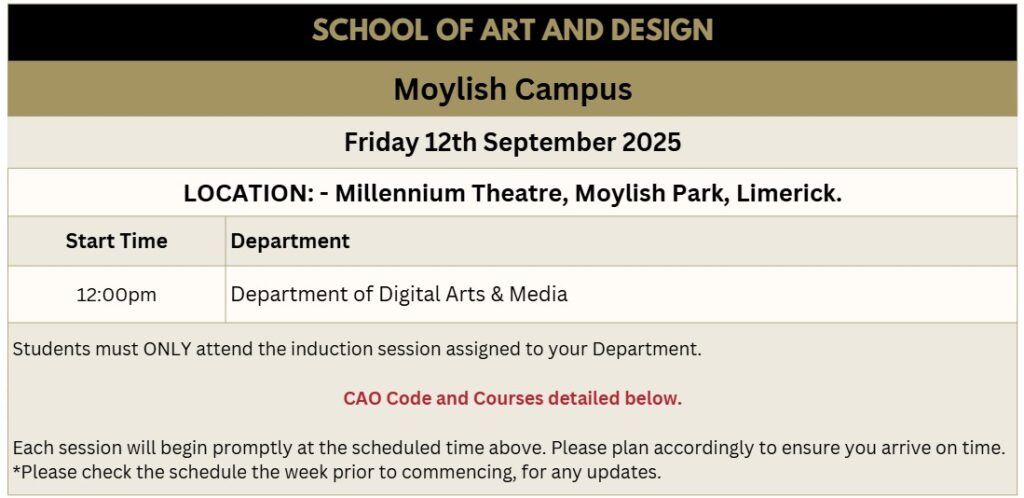 SCHOOL OF ART AND DESIGN

Moylish Campus

Friday 12th September 2025

LOCATION: - Millennium Theatre, Moylish Park, Limerick.

| Start Time | Department |
|---|---|
| 12:00pm | Department of Digital Arts & Media |

Students must ONLY attend the induction session assigned to your Department.

CAO Code and Courses detailed below.

Each session will begin promptly at the scheduled time above. Please plan accordingly to ensure you arrive on time.
*Please check the schedule the week prior to commencing, for any updates.